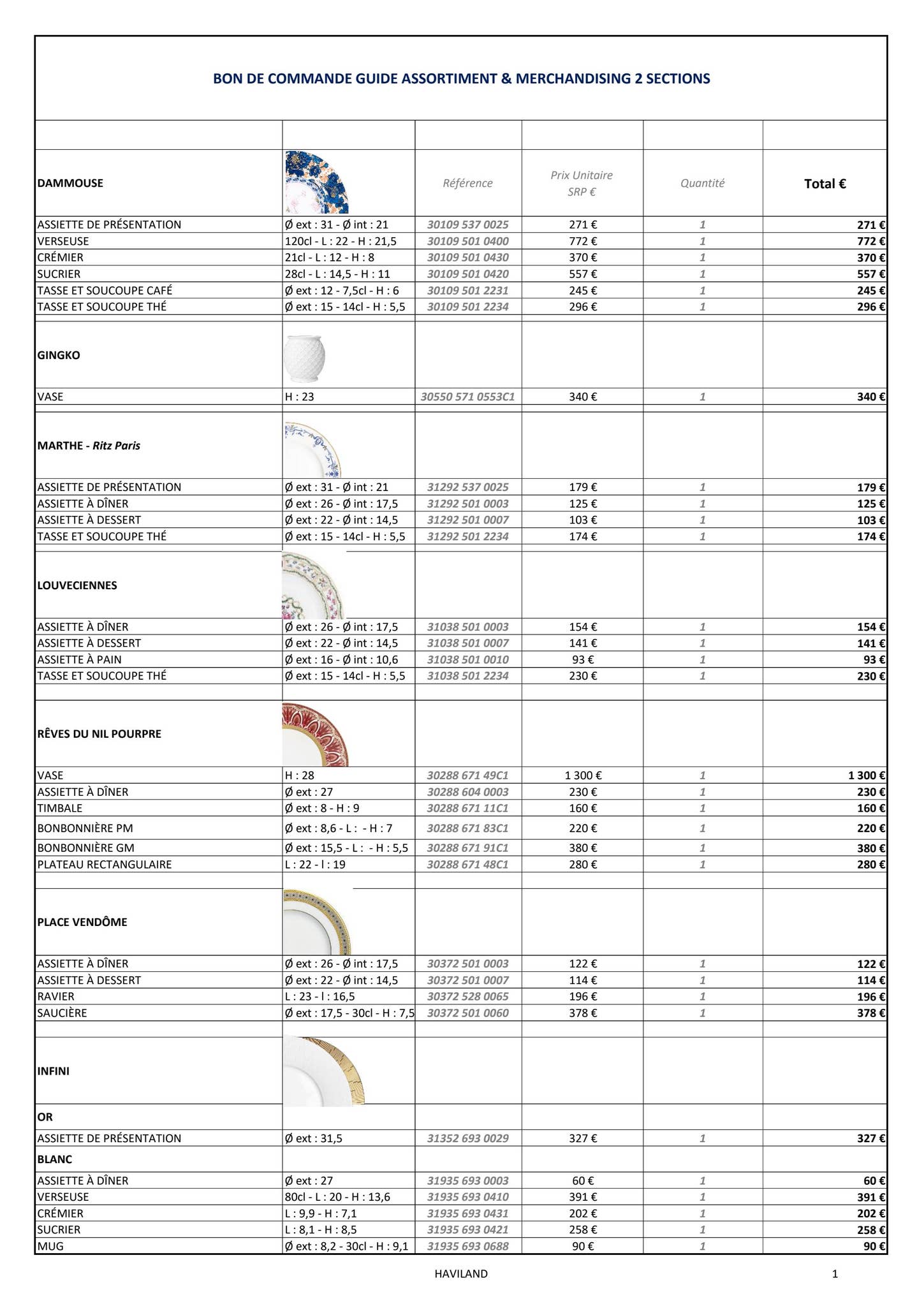 BON DE COMMANDE GUIDE ASSORTIMENT & MERCHANDISING 2 SECTIONS

| | | | | | |
|---|---|---|---|---|---|
| DAMMOUSE | | Référence | Prix Unitaire SRP € | Quantité | Total € |
| ASSIETTE DE PRÉSENTATION | Ø ext : 31 - Ø int : 21 | 30109 537 0025 | 271 € | 1 | 271 € |
| VERSEUSE | 120cl - L : 22 - H : 21,5 | 30109 501 0400 | 772 € | 1 | 772 € |
| CRÉMIER | 21cl - L : 12 - H : 8 | 30109 501 0430 | 370 € | 1 | 370 € |
| SUCRIER | 28cl - L : 14,5 - H : 11 | 30109 501 0420 | 557 € | 1 | 557 € |
| TASSE ET SOUCOUPE CAFÉ | Ø ext : 12 - 7,5cl - H : 6 | 30109 501 2231 | 245 € | 1 | 245 € |
| TASSE ET SOUCOUPE THÉ | Ø ext : 15 - 14cl - H : 5,5 | 30109 501 2234 | 296 € | 1 | 296 € |
| GINGKO | | | | | |
| VASE | H : 23 | 30550 571 0553C1 | 340 € | 1 | 340 € |
| MARTHE - Ritz Paris | | | | | |
| ASSIETTE DE PRÉSENTATION | Ø ext : 31 - Ø int : 21 | 31292 537 0025 | 179 € | 1 | 179 € |
| ASSIETTE À DÎNER | Ø ext : 26 - Ø int : 17,5 | 31292 501 0003 | 125 € | 1 | 125 € |
| ASSIETTE À DESSERT | Ø ext : 22 - Ø int : 14,5 | 31292 501 0007 | 103 € | 1 | 103 € |
| TASSE ET SOUCOUPE THÉ | Ø ext : 15 - 14cl - H : 5,5 | 31292 501 2234 | 174 € | 1 | 174 € |
| LOUVECIENNES | | | | | |
| ASSIETTE À DÎNER | Ø ext : 26 - Ø int : 17,5 | 31038 501 0003 | 154 € | 1 | 154 € |
| ASSIETTE À DESSERT | Ø ext : 22 - Ø int : 14,5 | 31038 501 0007 | 141 € | 1 | 141 € |
| ASSIETTE À PAIN | Ø ext : 16 - Ø int : 10,6 | 31038 501 0010 | 93 € | 1 | 93 € |
| TASSE ET SOUCOUPE THÉ | Ø ext : 15 - 14cl - H : 5,5 | 31038 501 2234 | 230 € | 1 | 230 € |
| RÊVES DU NIL POURPRE | | | | | |
| VASE | H : 28 | 30288 671 49C1 | 1 300 € | 1 | 1 300 € |
| ASSIETTE À DÎNER | Ø ext : 27 | 30288 604 0003 | 230 € | 1 | 230 € |
| TIMBALE | Ø ext : 8 - H : 9 | 30288 671 11C1 | 160 € | 1 | 160 € |
| BONBONNIÈRE PM | Ø ext : 8,6 - L : - H : 7 | 30288 671 83C1 | 220 € | 1 | 220 € |
| BONBONNIÈRE GM | Ø ext : 15,5 - L : - H : 5,5 | 30288 671 91C1 | 380 € | 1 | 380 € |
| PLATEAU RECTANGULAIRE | L : 22 - l : 19 | 30288 671 48C1 | 280 € | 1 | 280 € |
| PLACE VENDÔME | | | | | |
| ASSIETTE À DÎNER | Ø ext : 26 - Ø int : 17,5 | 30372 501 0003 | 122 € | 1 | 122 € |
| ASSIETTE À DESSERT | Ø ext : 22 - Ø int : 14,5 | 30372 501 0007 | 114 € | 1 | 114 € |
| RAVIER | L : 23 - l : 16,5 | 30372 528 0065 | 196 € | 1 | 196 € |
| SAUCIÈRE | Ø ext : 17,5 - 30cl - H : 7,5 | 30372 501 0060 | 378 € | 1 | 378 € |
| INFINI | | | | | |
| OR | | | | | |
| ASSIETTE DE PRÉSENTATION | Ø ext : 31,5 | 31352 693 0029 | 327 € | 1 | 327 € |
| BLANC | | | | | |
| ASSIETTE À DÎNER | Ø ext : 27 | 31935 693 0003 | 60 € | 1 | 60 € |
| VERSEUSE | 80cl - L : 20 - H : 13,6 | 31935 693 0410 | 391 € | 1 | 391 € |
| CRÉMIER | L : 9,9 - H : 7,1 | 31935 693 0431 | 202 € | 1 | 202 € |
| SUCRIER | L : 8,1 - H : 8,5 | 31935 693 0421 | 258 € | 1 | 258 € |
| MUG | Ø ext : 8,2 - 30cl - H : 9,1 | 31935 693 0688 | 90 € | 1 | 90 € |

HAVILAND 1